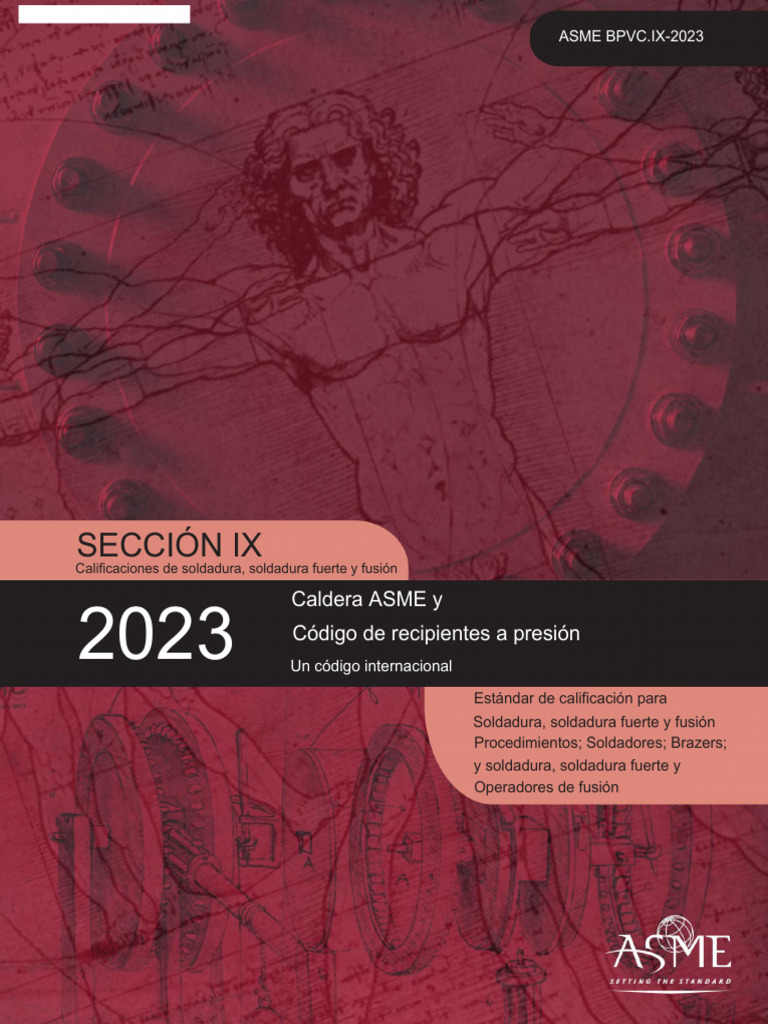 ASME BPVC.IX-2023

SECCIÓN IX
Calificaciones de soldadura, soldadura fuerte y fusión

2023

Caldera ASME y
Código de recipientes a presión
Un código internacional

Estándar de calificación para
Soldadura, soldadura fuerte y fusión
Procedimientos; Soldadores; Brazers;
y soldadura, soldadura fuerte y
Operadores de fusión

ASME
SETTING THE STANDARD